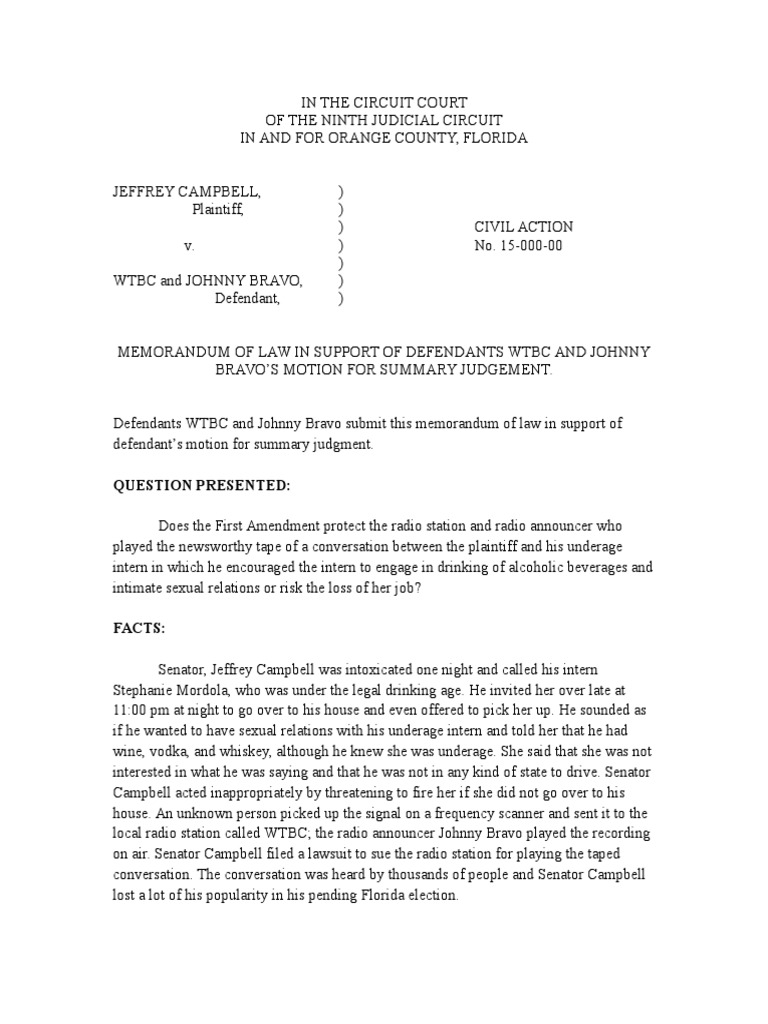 IN THE CIRCUIT COURT
OF THE NINTH JUDICIAL CIRCUIT
IN AND FOR ORANGE COUNTY, FLORIDA

JEFFREY CAMPBELL, )
Plaintiff, )
) CIVIL ACTION
v. ) No. 15-000-00
)
WTBC and JOHNNY BRAVO, )
Defendant, )

MEMORANDUM OF LAW IN SUPPORT OF DEFENDANTS WTBC AND JOHNNY BRAVO'S MOTION FOR SUMMARY JUDGEMENT.

Defendants WTBC and Johnny Bravo submit this memorandum of law in support of defendant's motion for summary judgment.

QUESTION PRESENTED:

Does the First Amendment protect the radio station and radio announcer who played the newsworthy tape of a conversation between the plaintiff and his underage intern in which he encouraged the intern to engage in drinking of alcoholic beverages and intimate sexual relations or risk the loss of her job?

FACTS:

Senator, Jeffrey Campbell was intoxicated one night and called his intern Stephanie Mordola, who was under the legal drinking age. He invited her over late at 11:00 pm at night to go over to his house and even offered to pick her up. He sounded as if he wanted to have sexual relations with his underage intern and told her that he had wine, vodka, and whiskey, although he knew she was underage. She said that she was not interested in what he was saying and that he was not in any kind of state to drive. Senator Campbell acted inappropriately by threatening to fire her if she did not go over to his house. An unknown person picked up the signal on a frequency scanner and sent it to the local radio station called WTBC; the radio announcer Johnny Bravo played the recording on air. Senator Campbell filed a lawsuit to sue the radio station for playing the taped conversation. The conversation was heard by thousands of people and Senator Campbell lost a lot of his popularity in his pending Florida election.